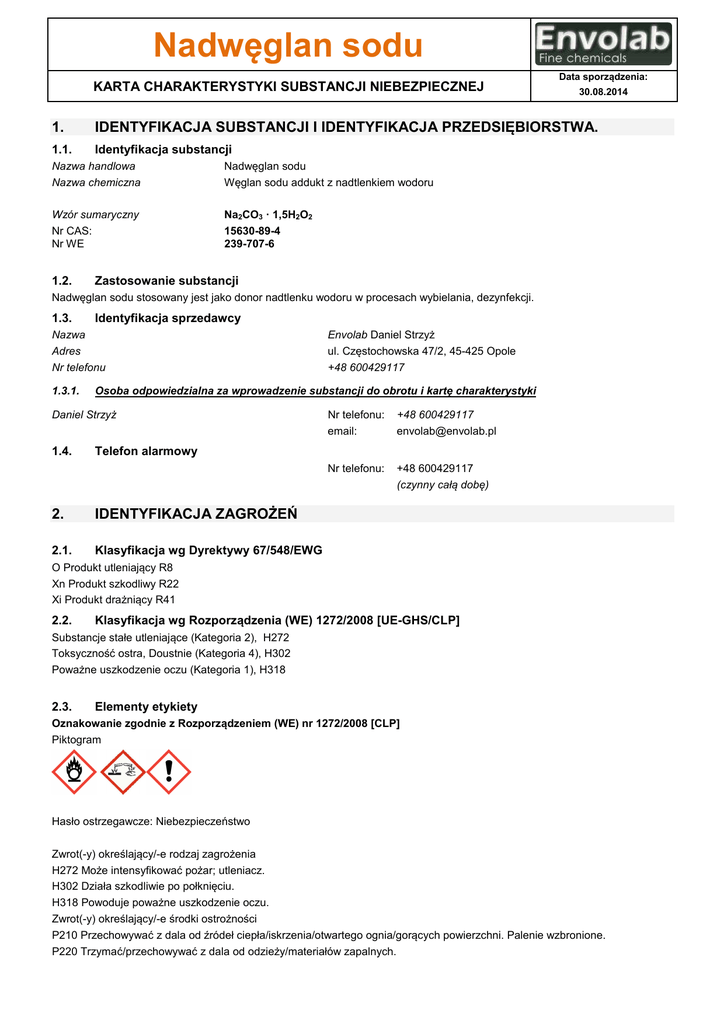 Nadwęglan sodu

Envolab
Fine chemicals

KARTA CHARAKTERYSTYKI SUBSTANCJI NIEBEZPIECZNEJ

Data sporządzenia:
30.08.2014

1. IDENTYFIKACJA SUBSTANCJI I IDENTYFIKACJA PRZEDSIĘBIORSTWA.

1.1. Identyfikacja substancji

Nazwa handlowa Nadwęglan sodu
Nazwa chemiczna Węglan sodu addukt z nadtlenkiem wodoru

Wzór sumaryczny $Na_2CO_3 \cdot 1,5H_2O_2$
Nr CAS: 15630-89-4
Nr WE 239-707-6

1.2. Zastosowanie substancji

Nadwęglan sodu stosowany jest jako donor nadtlenku wodoru w procesach wybielania, dezynfekcji.

1.3. Identyfikacja sprzedawcy

Nazwa Envolab Daniel Strzyż
Adres ul. Częstochowska 47/2, 45-425 Opole
Nr telefonu +48 600429117

1.3.1. Osoba odpowiedzialna za wprowadzenie substancji do obrotu i kartę charakterystyki

Daniel Strzyż Nr telefonu: +48 600429117
email: envolab@envolab.pl

1.4. Telefon alarmowy

Nr telefonu: +48 600429117
(czynny całą dobę)

2. IDENTYFIKACJA ZAGROŻEŃ

2.1. Klasyfikacja wg Dyrektywy 67/548/EWG

O Produkt utleniający R8
Xn Produkt szkodliwy R22
Xi Produkt drażniący R41

2.2. Klasyfikacja wg Rozporządzenia (WE) 1272/2008 [UE-GHS/CLP]

Substancje stałe utleniające (Kategoria 2), H272
Toksyczność ostra, Doustnie (Kategoria 4), H302
Poważne uszkodzenie oczu (Kategoria 1), H318

2.3. Elementy etykiety

Oznakowanie zgodnie z Rozporządzeniem (WE) nr 1272/2008 [CLP]
Piktogram

Hasło ostrzegawcze: Niebezpieczeństwo

Zwrot(-y) określający/-e rodzaj zagrożenia
H272 Może intensyfikować pożar; utleniacz.
H302 Działa szkodliwie po połknięciu.
H318 Powoduje poważne uszkodzenie oczu.
Zwrot(-y) określający/-e środki ostrożności
P210 Przechowywać z dala od źródeł ciepła/iskrzenia/otwartego ognia/gorących powierzchni. Palenie wzbronione.
P220 Trzymać/przechowywać z dala od odzieży/materiałów zapalnych.